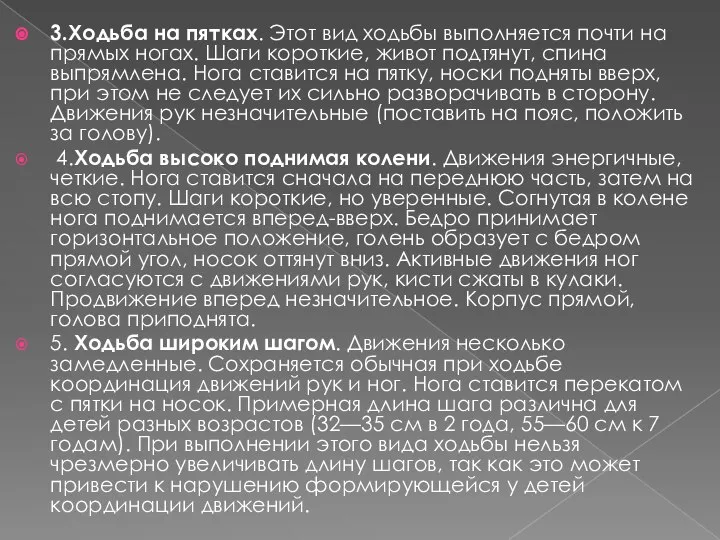 3.Ходьба на пятках. Этот вид ходьбы выполняется почти на прямых ногах. Шаги короткие, живот подтянут, спина выпрямлена. Нога ставится на пятку, носки подняты вверх, при этом не следует их сильно разворачивать в сторону. Движения рук незначительные (поставить на пояс, положить за голову).

4.Ходьба высоко поднимая колени. Движения энергичные, четкие. Нога ставится сначала на переднюю часть, затем на всю стопу. Шаги короткие, но уверенные. Согнутая в колене нога поднимается вперед-вверх. Бедро принимает горизонтальное положение, голень образует с бедром прямой угол, носок оттянут вниз. Активные движения ног согласуются с движениями рук, кисти сжаты в кулаки. Продвижение вперед незначительное. Корпус прямой, голова приподнята.

5. Ходьба широким шагом. Движения несколько замедленные. Сохраняется обычная при ходьбе координация движений рук и ног. Нога ставится перекатом с пятки на носок. Примерная длина шага различна для детей разных возрастов (32—35 см в 2 года, 55—60 см к 7 годам). При выполнении этого вида ходьбы нельзя чрезмерно увеличивать длину шагов, так как это может привести к нарушению формирующейся у детей координации движений.